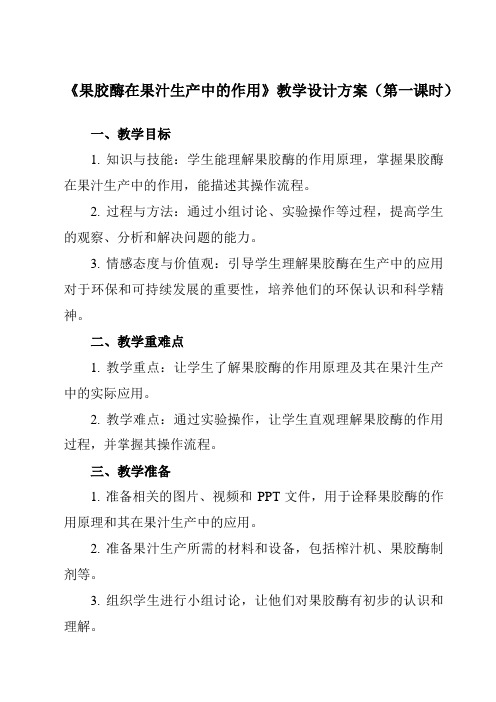 《果胶酶在果汁生产中的作用》教学设计方案（第一课时）

一、教学目标

1. 知识与技能：学生能理解果胶酶的作用原理，掌握果胶酶在果汁生产中的作用，能描述其操作流程。

2. 过程与方法：通过小组讨论、实验操作等过程，提高学生的观察、分析和解决问题的能力。

3. 情感态度与价值观：引导学生理解果胶酶在生产中的应用对于环保和可持续发展的重要性，培养他们的环保认识和科学精神。

二、教学重难点

1. 教学重点：让学生了解果胶酶的作用原理及其在果汁生产中的实际应用。

2. 教学难点：通过实验操作，让学生直观理解果胶酶的作用过程，并掌握其操作流程。

三、教学准备

1. 准备相关的图片、视频和 PPT 文件，用于诠释果胶酶的作用原理和其在果汁生产中的应用。

2. 准备果汁生产所需的材料和设备，包括榨汁机、果胶酶制剂等。

3. 组织学生进行小组讨论，让他们对果胶酶有初步的认识和理解。